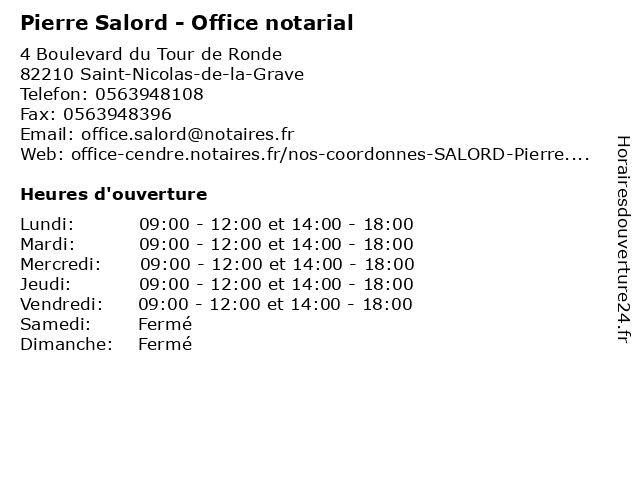 Pierre Salord - Office notarial

4 Boulevard du Tour de Ronde
82210 Saint-Nicolas-de-la-Grave
Telefon: 0563948108
Fax: 0563948396
Email: office.salord@notaires.fr
Web: office-cendre.notaires.fr/nos-coordonnes-SALORD-Pierre....

Heures d'ouverture

Lundi: 09:00 - 12:00 et 14:00 - 18:00
Mardi: 09:00 - 12:00 et 14:00 - 18:00
Mercredi: 09:00 - 12:00 et 14:00 - 18:00
Jeudi: 09:00 - 12:00 et 14:00 - 18:00
Vendredi: 09:00 - 12:00 et 14:00 - 18:00
Samedi: Fermé
Dimanche: Fermé

Horairesdouverture24.fr